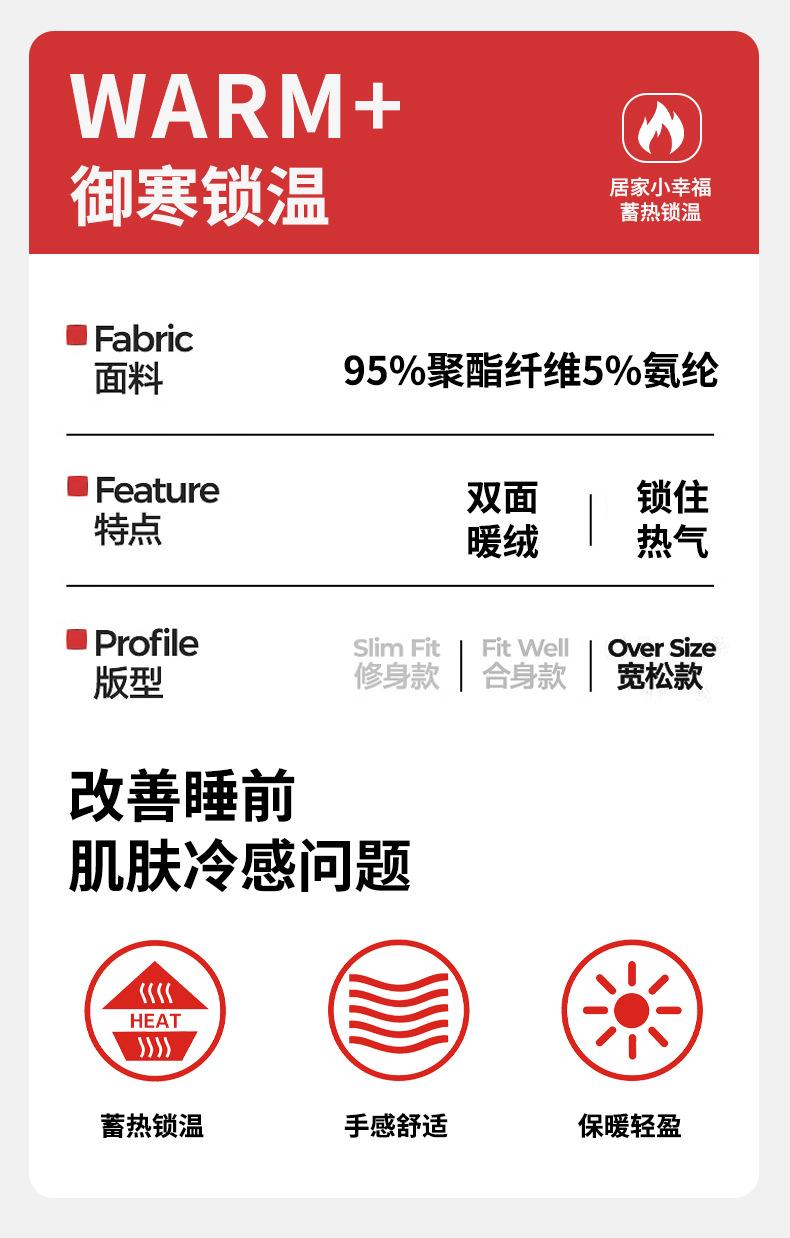 WARM+
御寒锁温

居家小幸福
蓄热锁温

Fabric
面料

95%聚酯纤维5%氨纶

Feature
特点

双面
暖绒

锁住
热气

Profile
版型

Slim Fit
修身款

Fit Well
合身款

Over Size
宽松款

改善睡前
肌肤冷感问题

HEAT

蓄热锁温

手感舒适

保暖轻盈